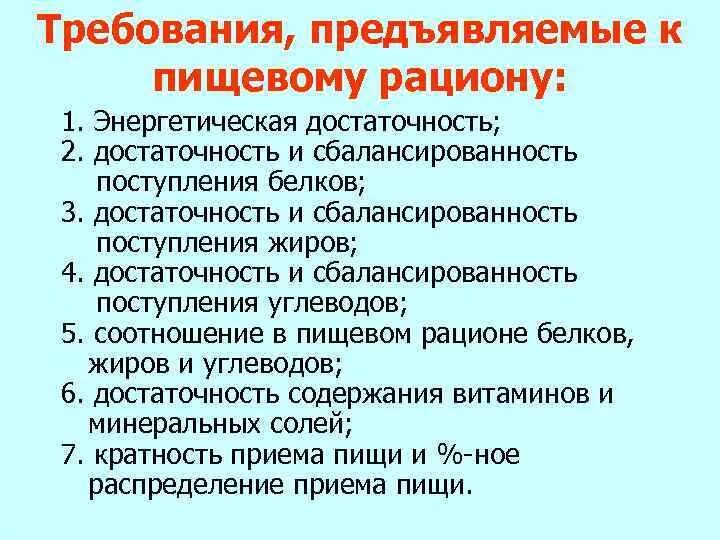 Требования, предъявляемые к пищевому рациону:

1. Энергетическая достаточность;
2. достаточность и сбалансированность поступления белков;
3. достаточность и сбалансированность поступления жиров;
4. достаточность и сбалансированность поступления углеводов;
5. соотношение в пищевом рационе белков, жиров и углеводов;
6. достаточность содержания витаминов и минеральных солей;
7. кратность приема пищи и %-ное распределение приема пищи.